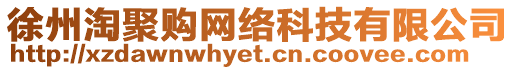 徐州淘聚购网络科技有限公司
http://xzdawnwhyet.cn.coovee.com